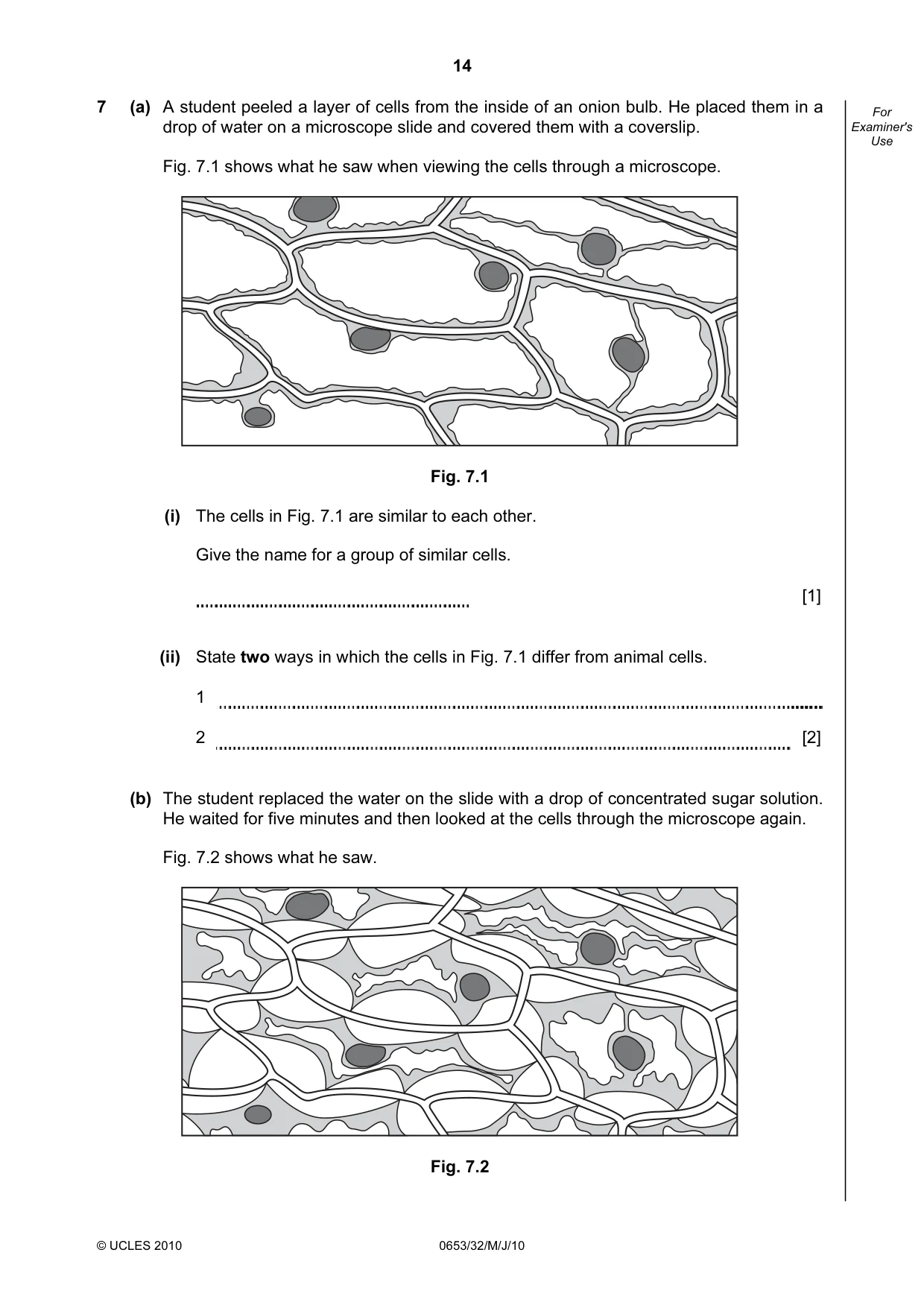 14

For Examiner's Use

7 (a) A student peeled a layer of cells from the inside of an onion bulb. He placed them in a drop of water on a microscope slide and covered them with a coverslip.

Fig. 7.1 shows what he saw when viewing the cells through a microscope.

Fig. 7.1

(i) The cells in Fig. 7.1 are similar to each other.

Give the name for a group of similar cells.

____ [1]

(ii) State two ways in which the cells in Fig. 7.1 differ from animal cells.

1 ____

2 ____ [2]

(b) The student replaced the water on the slide with a drop of concentrated sugar solution. He waited for five minutes and then looked at the cells through the microscope again.

Fig. 7.2 shows what he saw.

Fig. 7.2

© UCLES 2010 0653/32/M/J/10